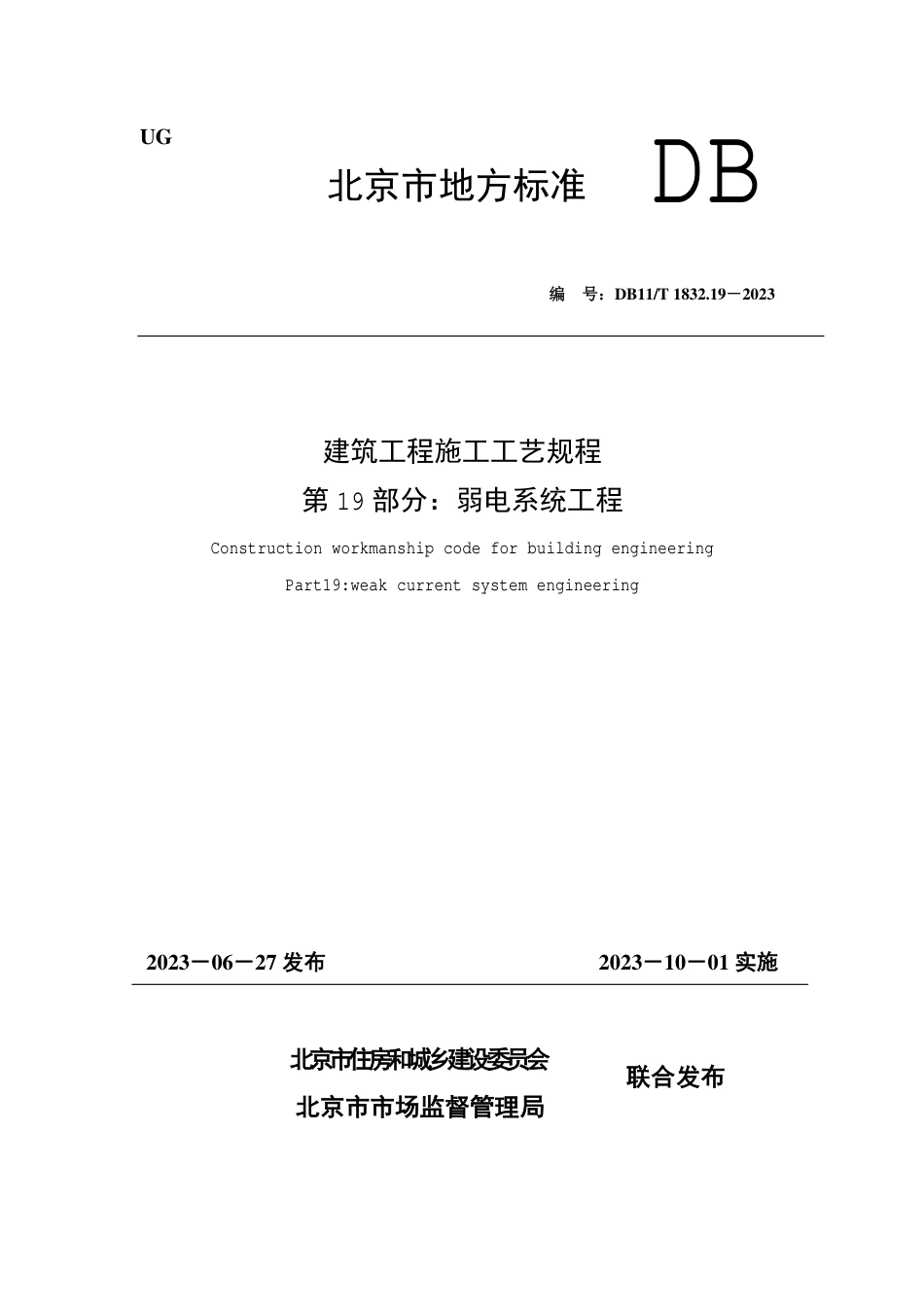 UG

北京市地方标准 DB

编 号：DB11/T 1832.19－2023

建筑工程施工工艺规程

第 19 部分：弱电系统工程

Construction workmanship code for building engineering

Part19:weak current system engineering

2023－06－27 发布 2023－10－01 实施

北京市住房和城乡建设委员会

北京市市场监督管理局

联合发布